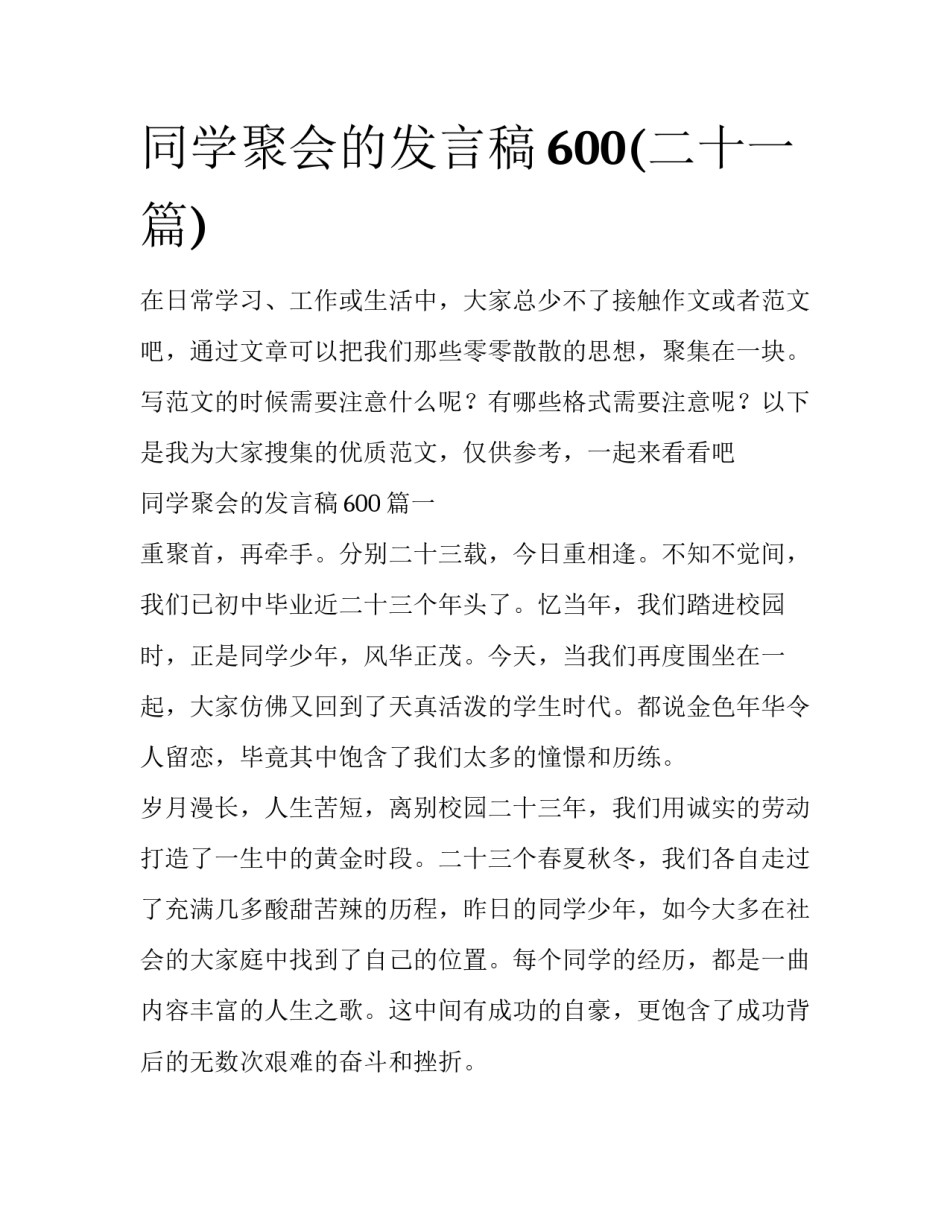 同学聚会的发言稿600(二十一篇)

在日常学习、工作或生活中，大家总少不了接触作文或者范文吧，通过文章可以把我们那些零零散散的思想，聚集在一块。写范文的时候需要注意什么呢？有哪些格式需要注意呢？以下是我为大家搜集的优质范文，仅供参考，一起来看看吧

同学聚会的发言稿600篇一

重聚首，再牵手。分别二十三载，今日重相逢。不知不觉间，我们已初中毕业近二十三个年头了。忆当年，我们踏进校园时，正是同学少年，风华正茂。今天，当我们再度围坐在一起，大家仿佛又回到了天真活泼的学生时代。都说金色年华令人留恋，毕竟其中饱含了我们太多的憧憬和历练。

岁月漫长，人生苦短，离别校园二十三年，我们用诚实的劳动打造了一生中的黄金时段。二十三个春夏秋冬，我们各自走过了充满几多酸甜苦辣的历程，昨日的同学少年，如今大多在社会的大家庭中找到了自己的位置。每个同学的经历，都是一曲内容丰富的人生之歌。这中间有成功的自豪，更饱含了成功背后的无数次艰难的奋斗和挫折。